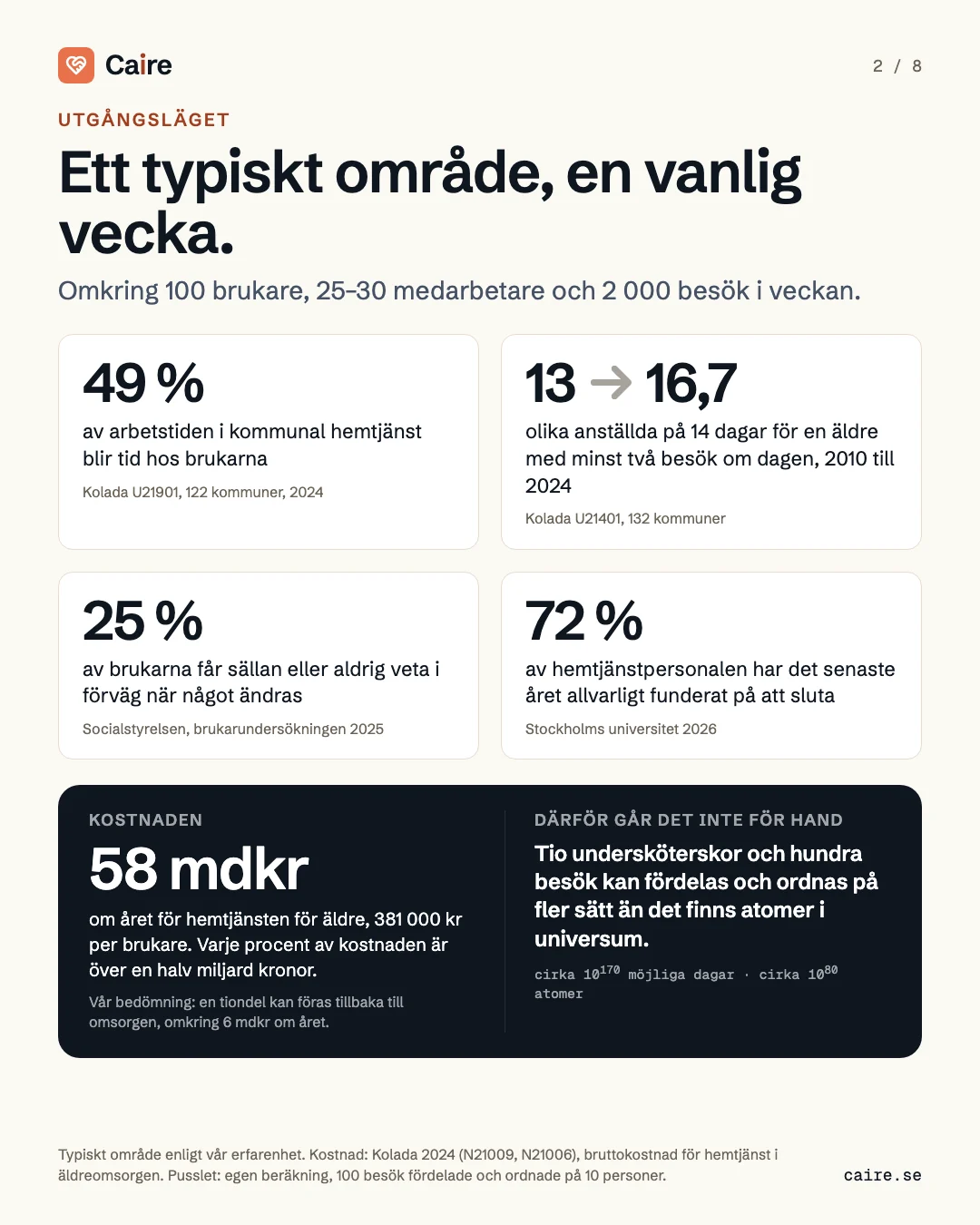 Caire

2 / 8

UTGÅNGSLÄGET

Ett typiskt område, en vanlig vecka.

Omkring 100 brukare, 25–30 medarbetare och 2 000 besök i veckan.

49 %

av arbetstiden i kommunal hemtjänst blir tid hos brukarna

Kolada U21901, 122 kommuner, 2024

13 → 16,7

olika anställda på 14 dagar för en äldre med minst två besök om dagen, 2010 till 2024

Kolada U21401, 132 kommuner

25 %

av brukarna får sällan eller aldrig veta i förväg när något ändras

Socialstyrelsen, brukarundersökningen 2025

72 %

av hemtjänstpersonalen har det senaste året allvarligt funderat på att sluta

Stockholms universitet 2026

KOSTNADEN

58 mdkr

om året för hemtjänsten för äldre, 381 000 kr per brukare. Varje procent av kostnaden är över en halv miljard kronor.

Vår bedömning: en tiondel kan föras tillbaka till omsorgen, omkring 6 mdkr om året.

DÄRFÖR GÅR DET INTE FÖR HAND

Tio undersköterskor och hundra besök kan fördelas och ordnas på fler sätt än det finns atomer i universum.

cirka $10^{170}$ möjliga dagar · cirka $10^{80}$ atomer

Typiskt område enligt vår erfarenhet. Kostnad: Kolada 2024 (N21009, N21006), bruttokostnad för hemtjänst i äldreomsorgen. Pusslet: egen beräkning, 100 besök fördelade och ordnade på 10 personer.

caire.se